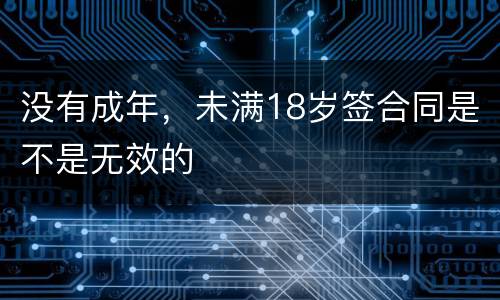 没有成年，未满18岁签合同是不是无效的